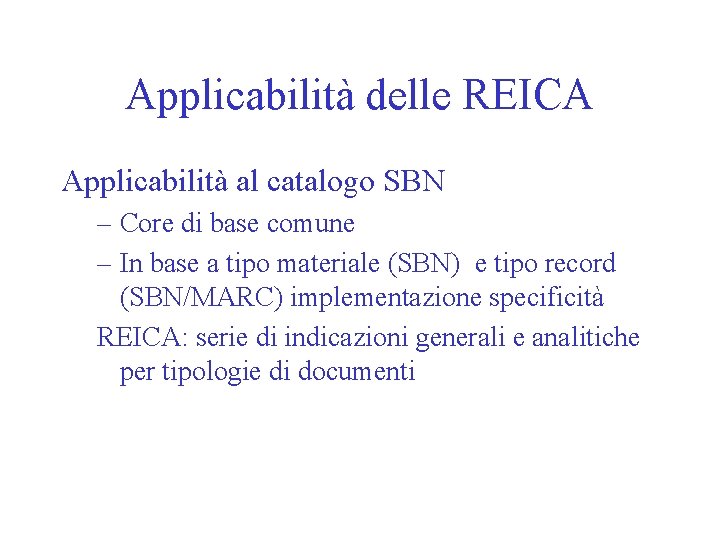 Applicabilità delle REICA

Applicabilità al catalogo SBN

– Core di base comune

– In base a tipo materiale (SBN) e tipo record (SBN/MARC) implementazione specificità

REICA: serie di indicazioni generali e analitiche per tipologie di documenti